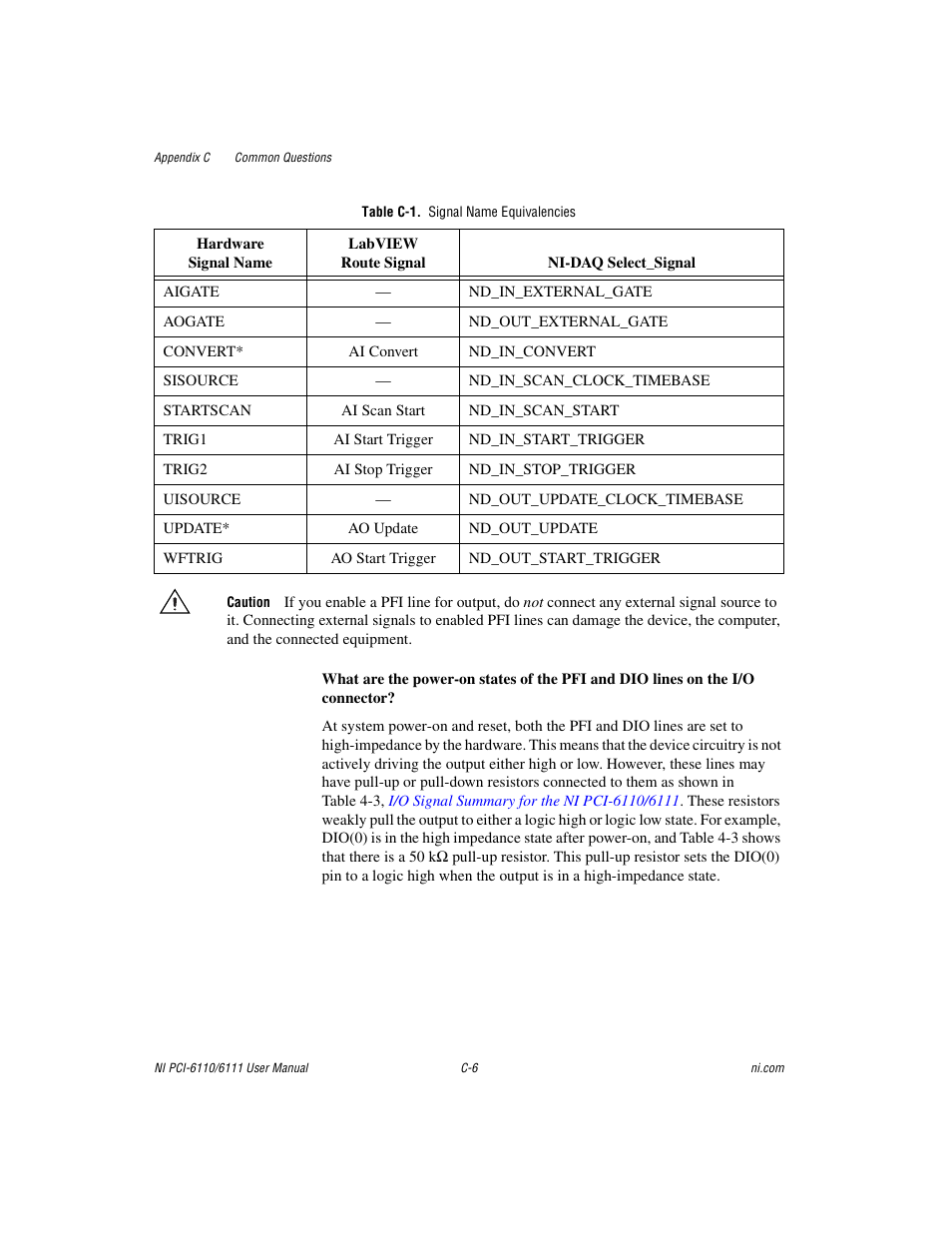 Appendix C Common Questions

Table C-1. Signal Name Equivalencies

| Hardware Signal Name | LabVIEW Route Signal | NI-DAQ Select_Signal |
|---|---|---|
| AIGATE | — | ND_IN_EXTERNAL_GATE |
| AOGATE | — | ND_OUT_EXTERNAL_GATE |
| CONVERT* | AI Convert | ND_IN_CONVERT |
| SISOURCE | — | ND_IN_SCAN_CLOCK_TIMEBASE |
| STARTSCAN | AI Scan Start | ND_IN_SCAN_START |
| TRIG1 | AI Start Trigger | ND_IN_START_TRIGGER |
| TRIG2 | AI Stop Trigger | ND_IN_STOP_TRIGGER |
| UISOURCE | — | ND_OUT_UPDATE_CLOCK_TIMEBASE |
| UPDATE* | AO Update | ND_OUT_UPDATE |
| WFTRIG | AO Start Trigger | ND_OUT_START_TRIGGER |

Caution If you enable a PFI line for output, do not connect any external signal source to it. Connecting external signals to enabled PFI lines can damage the device, the computer, and the connected equipment.

What are the power-on states of the PFI and DIO lines on the I/O connector?

At system power-on and reset, both the PFI and DIO lines are set to high-impedance by the hardware. This means that the device circuitry is not actively driving the output either high or low. However, these lines may have pull-up or pull-down resistors connected to them as shown in Table 4-3, I/O Signal Summary for the NI PCI-6110/6111. These resistors weakly pull the output to either a logic high or logic low state. For example, DIO(0) is in the high impedance state after power-on, and Table 4-3 shows that there is a 50 kΩ pull-up resistor. This pull-up resistor sets the DIO(0) pin to a logic high when the output is in a high-impedance state.

NI PCI-6110/6111 User Manual C-6 ni.com